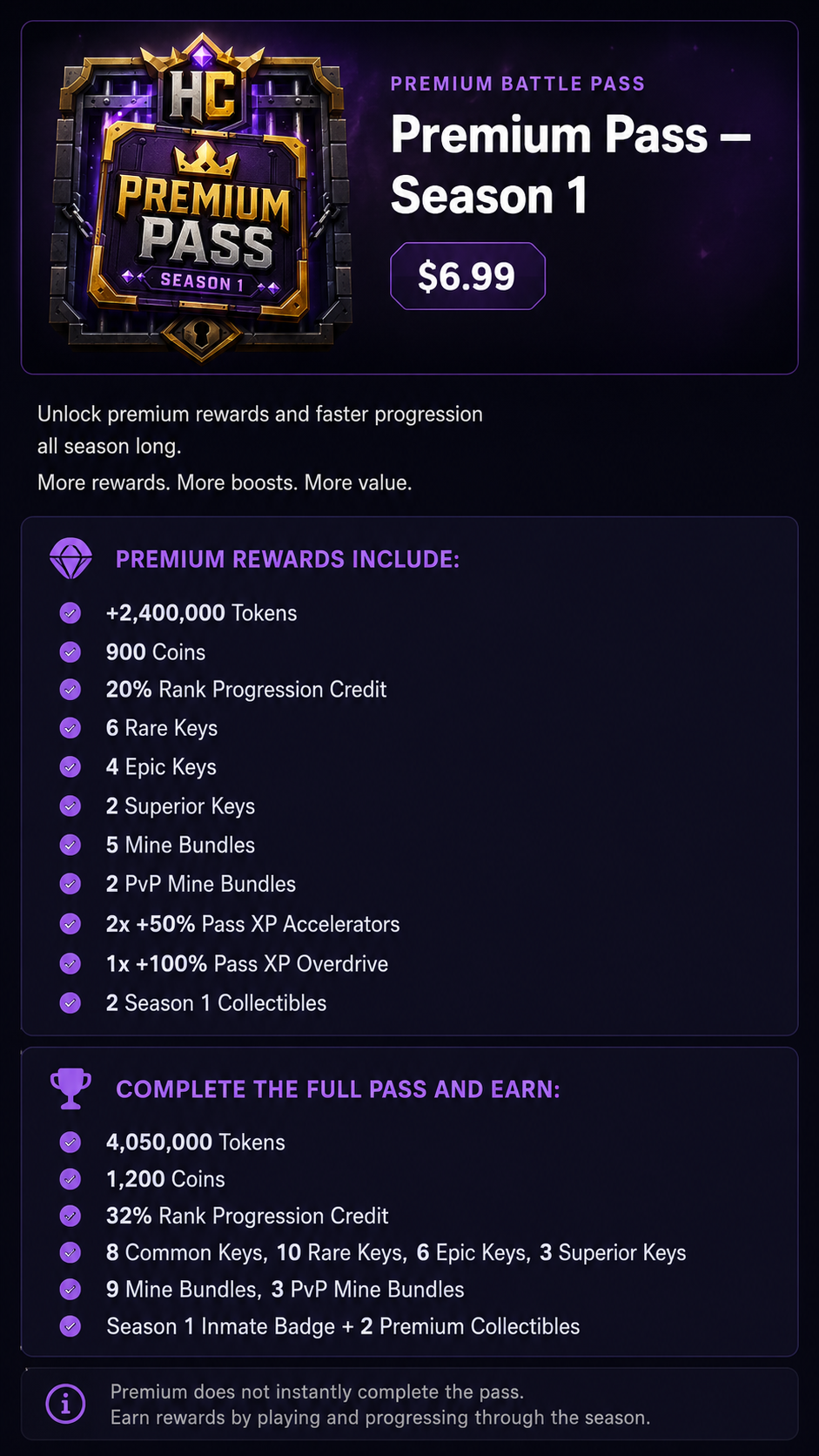 HC
PREMIUM PASS
SEASON 1

PREMIUM BATTLE PASS

Premium Pass – Season 1

$6.99

Unlock premium rewards and faster progression all season long.
More rewards. More boosts. More value.

PREMIUM REWARDS INCLUDE:

+2,400,000 Tokens
900 Coins
20% Rank Progression Credit
6 Rare Keys
4 Epic Keys
2 Superior Keys
5 Mine Bundles
2 PvP Mine Bundles
2x +50% Pass XP Accelerators
1x +100% Pass XP Overdrive
2 Season 1 Collectibles

COMPLETE THE FULL PASS AND EARN:

4,050,000 Tokens
1,200 Coins
32% Rank Progression Credit
8 Common Keys, 10 Rare Keys, 6 Epic Keys, 3 Superior Keys
9 Mine Bundles, 3 PvP Mine Bundles
Season 1 Inmate Badge + 2 Premium Collectibles

Premium does not instantly complete the pass.
Earn rewards by playing and progressing through the season.